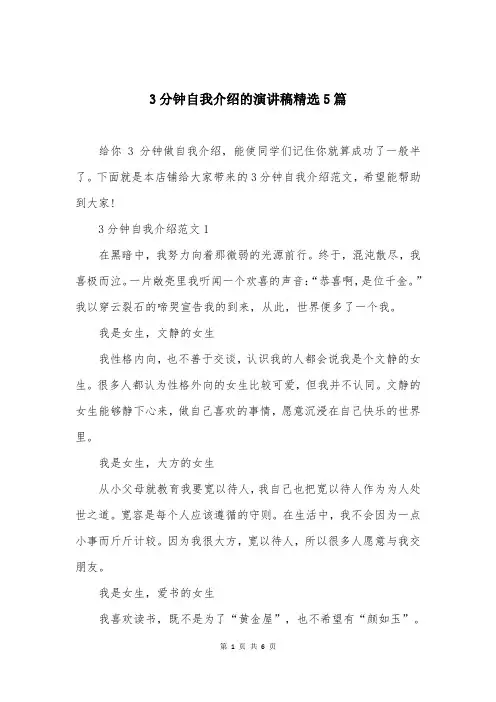 3分钟自我介绍的演讲稿精选5篇

给你 3 分钟做自我介绍，能使同学们记住你就算成功了一般半了。下面就是本店铺给大家带来的3分钟自我介绍范文，希望能帮助到大家！

3分钟自我介绍范文1

在黑暗中，我努力向着那微弱的光源前行。终于，混沌散尽，我喜极而泣。一片敞亮里我听闻一个欢喜的声音：“恭喜啊，是位千金。”我以穿云裂石的啼哭宣告我的到来，从此，世界便多了一个我。

我是女生，文静的女生

我性格内向，也不善于交谈，认识我的人都会说我是个文静的女生。很多人都认为性格外向的女生比较可爱，但我并不认同。文静的女生能够静下心来，做自己喜欢的事情，愿意沉浸在自己快乐的世界里。

我是女生，大方的女生

从小父母就教育我要宽以待人，我自己也把宽以待人作为为人处世之道。宽容是每个人应该遵循的守则。在生活中，我不会因为一点小事而斤斤计较。因为我很大方，宽以待人，所以很多人愿意与我交朋友。

我是女生，爱书的女生

我喜欢读书，既不是为了“黄金屋”，也不希望有“颜如玉”。

第 1 页 共 6 页